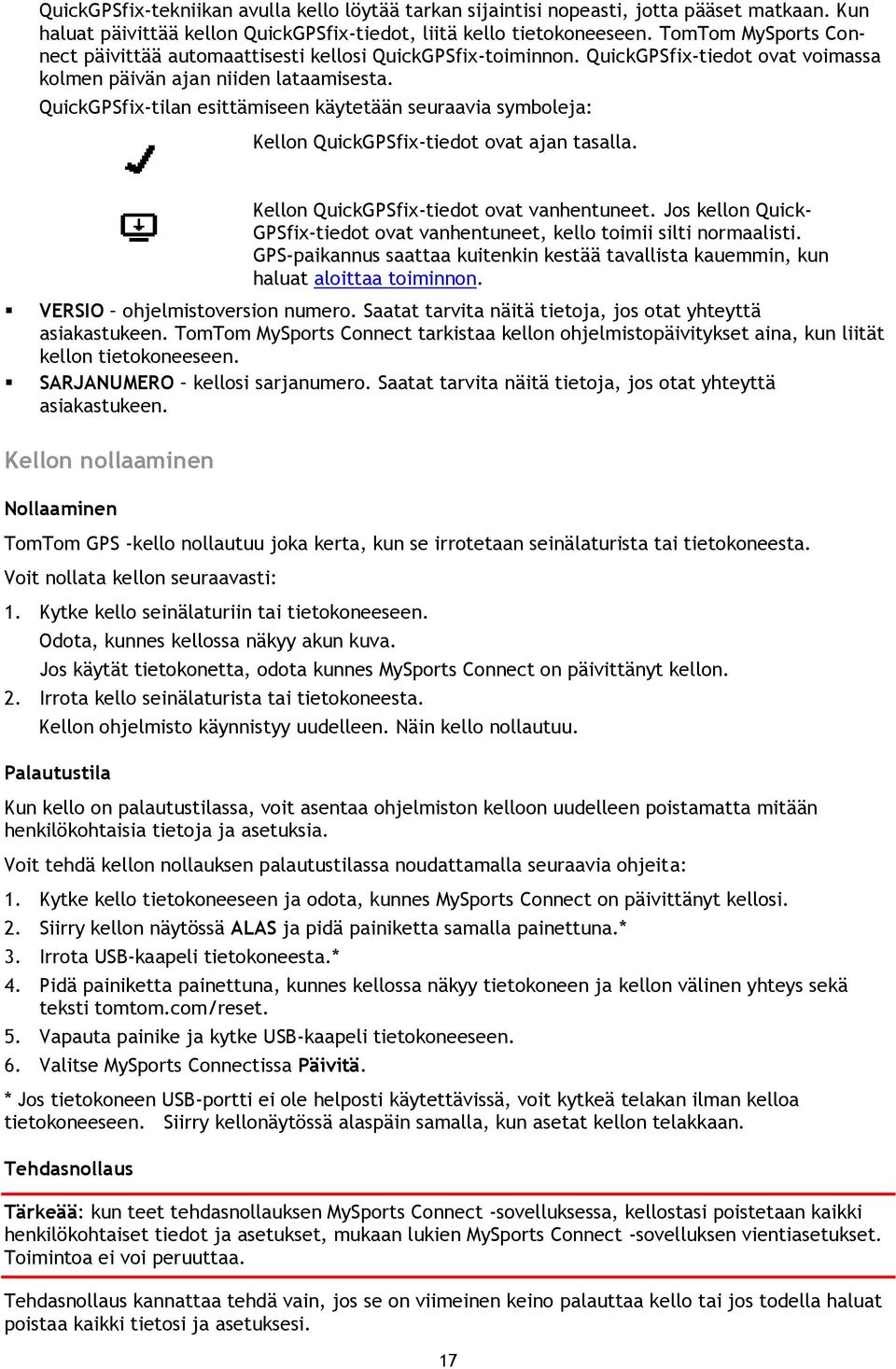 QuickGPSfix-tekniikan avulla kello löytää tarkan sijaintisi nopeasti, jotta pääset matkaan. Kun haluat päivittää kellon QuickGPSfix-tiedot, liitä kello tietokoneeseen. TomTom MySports Connect päivittää automaattisesti kellosi QuickGPSfix-toiminnon. QuickGPSfix-tiedot ovat voimassa kolmen päivän ajan niiden lataamisesta.

QuickGPSfix-tilan esittämiseen käytetään seuraavia symboleja:

Kellon QuickGPSfix-tiedot ovat ajan tasalla.

Kellon QuickGPSfix-tiedot ovat vanhentuneet. Jos kellon QuickGPSfix-tiedot ovat vanhentuneet, kello toimii silti normaalisti. GPS-paikannus saattaa kuitenkin kestää tavallista kauemmin, kun haluat aloittaa toiminnon.

▪ VERSIO – ohjelmistoversion numero. Saatat tarvita näitä tietoja, jos otat yhteyttä asiakastukeen. TomTom MySports Connect tarkistaa kellon ohjelmistopäivitykset aina, kun liität kellon tietokoneeseen.

▪ SARJANUMERO – kellosi sarjanumero. Saatat tarvita näitä tietoja, jos otat yhteyttä asiakastukeen.

Kellon nollaaminen

Nollaaminen

TomTom GPS -kello nollautuu joka kerta, kun se irrotetaan seinälaturista tai tietokoneesta.

Voit nollata kellon seuraavasti:

1. Kytke kello seinälaturiin tai tietokoneeseen.
Odota, kunnes kellossa näkyy akun kuva.
Jos käytät tietokonetta, odota kunnes MySports Connect on päivittänyt kellon.
2. Irrota kello seinälaturista tai tietokoneesta.
Kellon ohjelmisto käynnistyy uudelleen. Näin kello nollautuu.

Palautustila

Kun kello on palautustilassa, voit asentaa ohjelmiston kelloon uudelleen poistamatta mitään henkilökohtaisia tietoja ja asetuksia.

Voit tehdä kellon nollauksen palautustilassa noudattamalla seuraavia ohjeita:

1. Kytke kello tietokoneeseen ja odota, kunnes MySports Connect on päivittänyt kellosi.
2. Siirry kellon näytössä ALAS ja pidä painiketta samalla painettuna.*
3. Irrota USB-kaapeli tietokoneesta.*
4. Pidä painiketta painettuna, kunnes kellossa näkyy tietokoneen ja kellon välinen yhteys sekä teksti tomtom.com/reset.
5. Vapauta painike ja kytke USB-kaapeli tietokoneeseen.
6. Valitse MySports Connectissa Päivitä.

* Jos tietokoneen USB-portti ei ole helposti käytettävissä, voit kytkeä telakan ilman kelloa tietokoneeseen. Siirry kellonäytössä alaspäin samalla, kun asetat kellon telakkaan.

Tehdasnollaus

Tärkeää: kun teet tehdasnollauksen MySports Connect -sovelluksessa, kellostasi poistetaan kaikki henkilökohtaiset tiedot ja asetukset, mukaan lukien MySports Connect -sovelluksen vientiasetukset. Toimintoa ei voi peruuttaa.

Tehdasnollaus kannattaa tehdä vain, jos se on viimeinen keino palauttaa kello tai jos todella haluat poistaa kaikki tietosi ja asetuksesi.

17